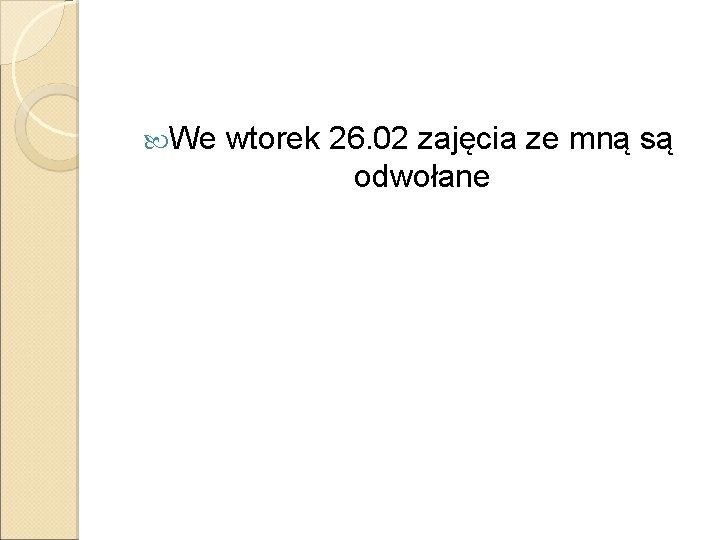 We wtorek 26.02 zajęcia ze mną są odwołane